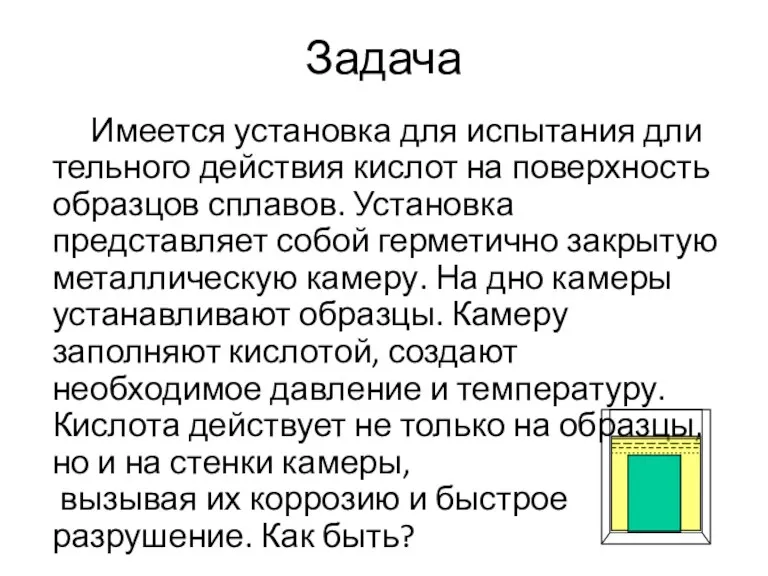 Задача

Имеется установка для испытания дли тельного действия кислот на поверхность образцов сплавов. Установка представляет собой герметично закрытую металлическую камеру. На дно камеры устанавливают образцы. Камеру заполняют кислотой, создают необходимое давление и температуру. Кислота действует не только на образцы, но и на стенки камеры, вызывая их коррозию и быстрое разрушение. Как быть?